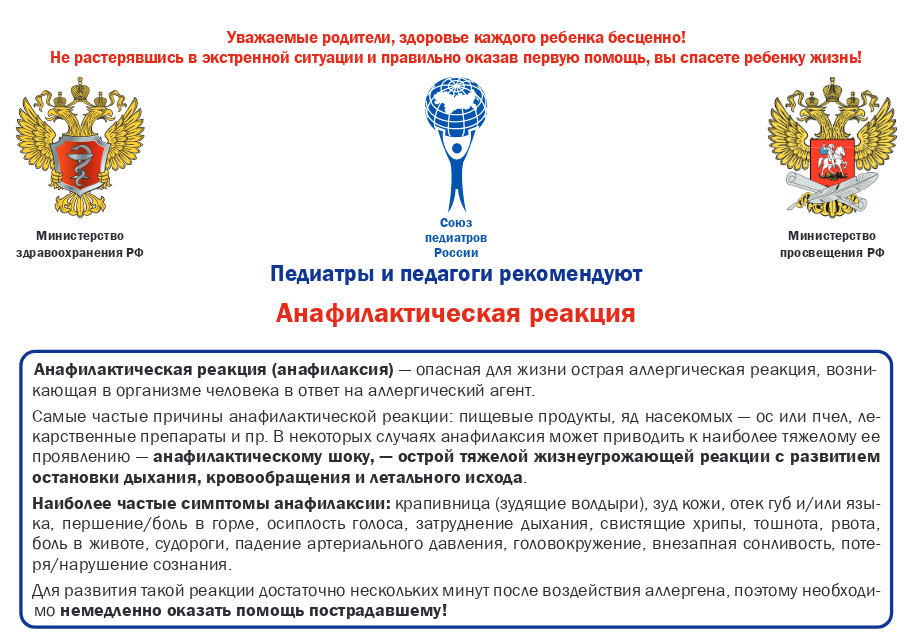 Уважаемые родители, здоровье каждого ребенка бесценно!
Не растерявшись в экстренной ситуации и правильно оказав первую помощь, вы спасете ребенку жизнь!

Министерство здравоохранения РФ

Союз педиатров России

Министерство просвещения РФ

Педиатры и педагоги рекомендуют

Анафилактическая реакция

Анафилактическая реакция (анафилаксия) — опасная для жизни острая аллергическая реакция, возникающая в организме человека в ответ на аллергический агент.

Самые частые причины анафилактической реакции: пищевые продукты, яд насекомых — ос или пчел, лекарственные препараты и пр. В некоторых случаях анафилаксия может приводить к наиболее тяжелому ее проявлению — анафилактическому шоку, — острой тяжелой жизнеугрожающей реакции с развитием остановки дыхания, кровообращения и летального исхода.

Наиболее частые симптомы анафилаксии: крапивница (зудящие волдыри), зуд кожи, отек губ и/или языка, першение/боль в горле, осиплость голоса, затруднение дыхания, свистящие хрипы, тошнота, рвота, боль в животе, судороги, падение артериального давления, головокружение, внезапная сонливость, потеря/нарушение сознания.

Для развития такой реакции достаточно нескольких минут после воздействия аллергена, поэтому необходимо немедленно оказать помощь пострадавшему!